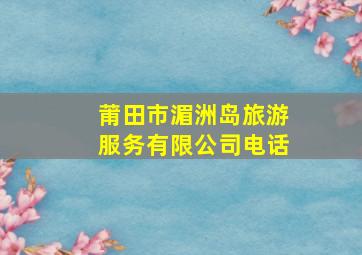 莆田市湄洲岛旅游服务有限公司电话